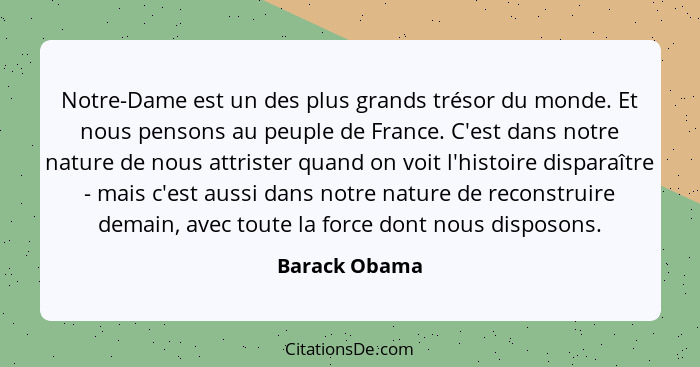 Notre-Dame est un des plus grands trésor du monde. Et nous pensons au peuple de France. C'est dans notre nature de nous attrister quand on voit l'histoire disparaître - mais c'est aussi dans notre nature de reconstruire demain, avec toute la force dont nous disposons.

Barack Obama

CitationsDe.com